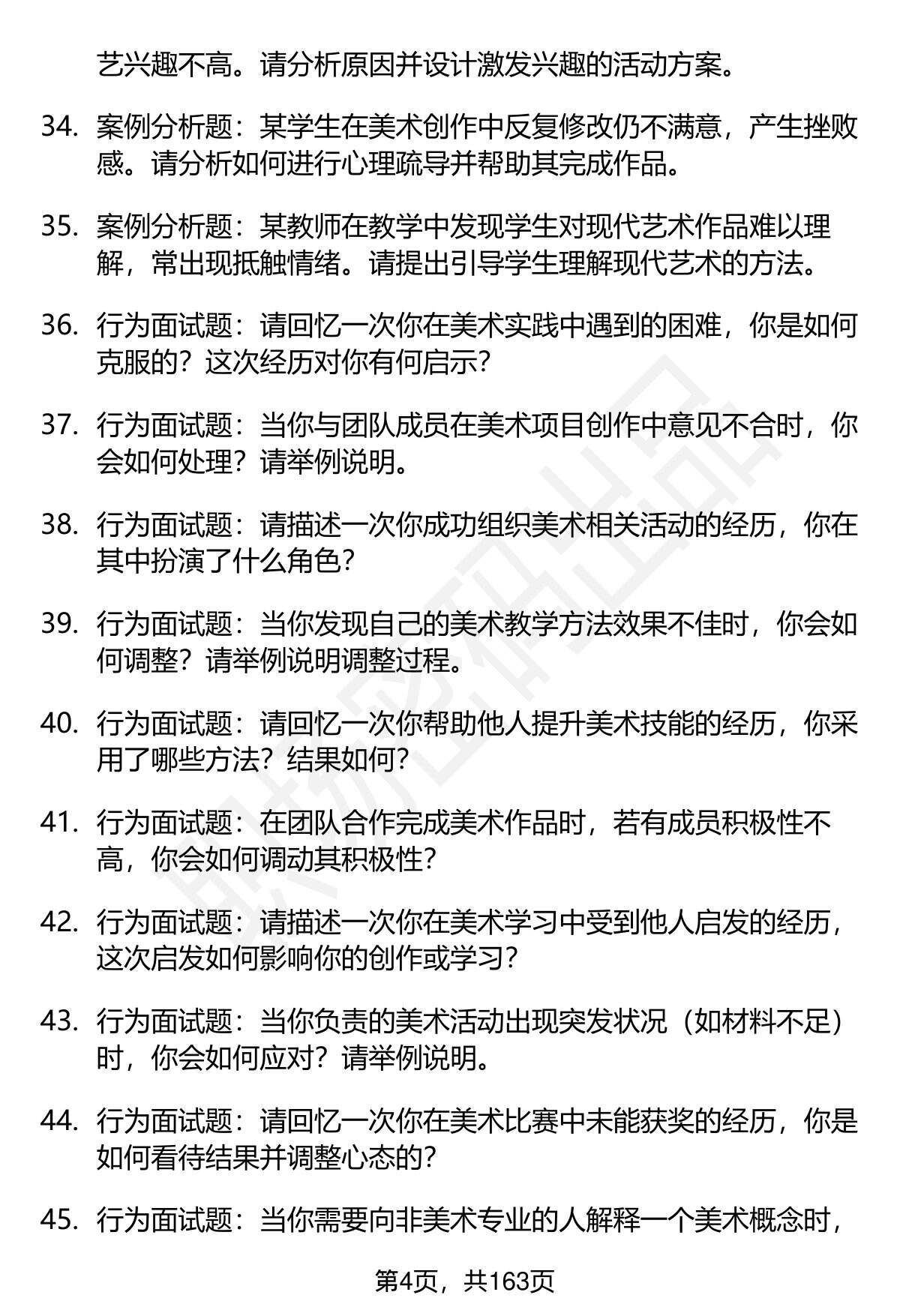 艺兴趣不高。请分析原因并设计激发兴趣的活动方案。

34. 案例分析题：某学生在美术创作中反复修改仍不满意，产生挫败感。请分析如何进行心理疏导并帮助其完成作品。

35. 案例分析题：某教师在教学中发现学生对现代艺术作品难以理解，常出现抵触情绪。请提出引导学生理解现代艺术的方法。

36. 行为面试题：请回忆一次你在美术实践中遇到的困难，你是如何克服的？这次经历对你有何启示？

37. 行为面试题：当你与团队成员在美术项目创作中意见不合时，你会如何处理？请举例说明。

38. 行为面试题：请描述一次你成功组织美术相关活动的经历，你在其中扮演了什么角色？

39. 行为面试题：当你发现自己的美术教学方法效果不佳时，你会如何调整？请举例说明调整过程。

40. 行为面试题：请回忆一次你帮助他人提升美术技能的经历，你采用了哪些方法？结果如何？

41. 行为面试题：在团队合作完成美术作品时，若有成员积极性不高，你会如何调动其积极性？

42. 行为面试题：请描述一次你在美术学习中受到他人启发的经历，这次启发如何影响你的创作或学习？

43. 行为面试题：当你负责的美术活动出现突发状况（如材料不足）时，你会如何应对？请举例说明。

44. 行为面试题：请回忆一次你在美术比赛中未能获奖的经历，你是如何看待结果并调整心态的？

45. 行为面试题：当你需要向非美术专业的人解释一个美术概念时，

第4页，共163页